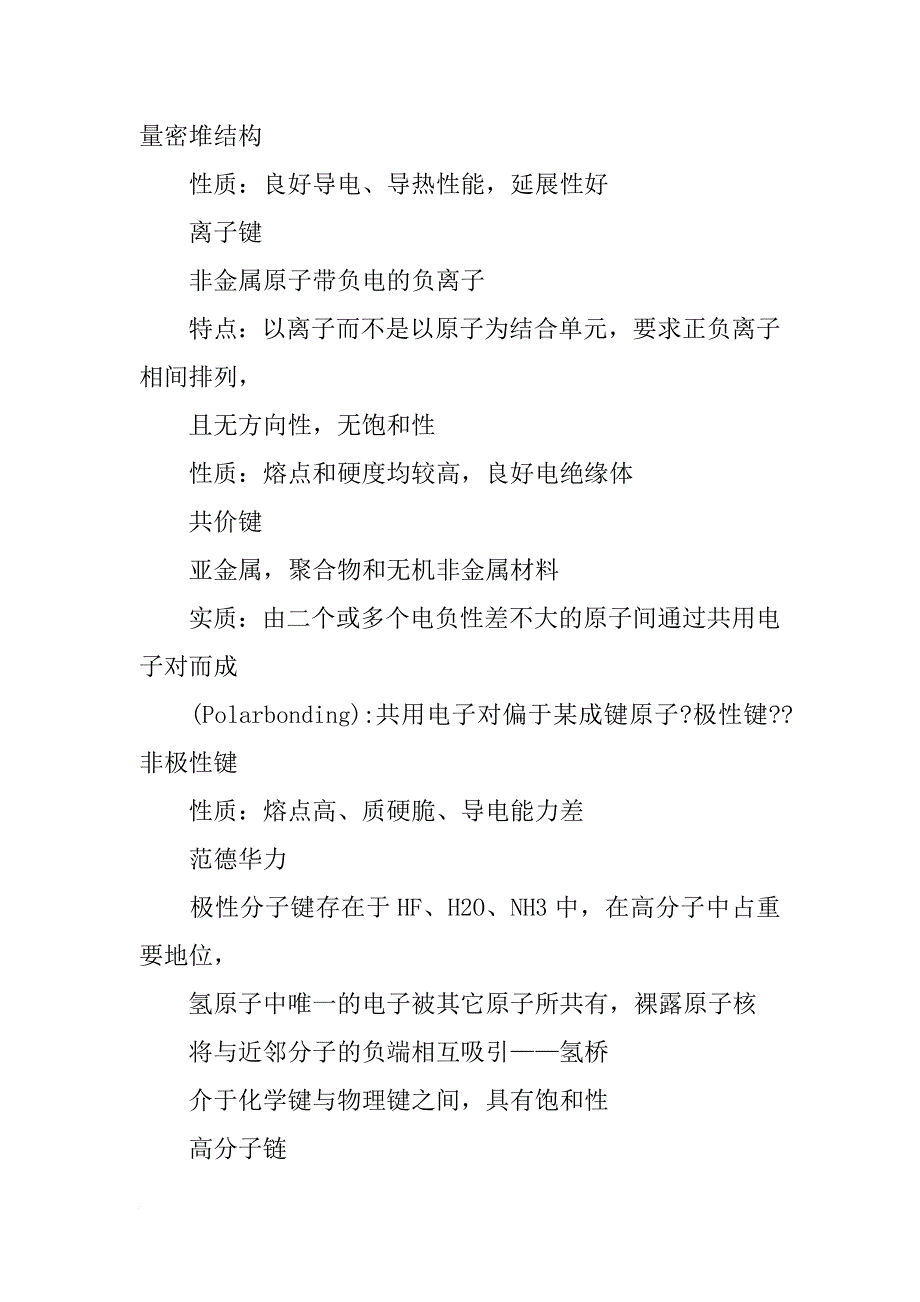 量密堆结构

性质：良好导电、导热性能，延展性好

离子键

非金属原子带负电的负离子

特点：以离子而不是以原子为结合单元，要求正负离子相间排列，

且无方向性，无饱和性

性质：熔点和硬度均较高，良好电绝缘体

共价键

亚金属，聚合物和无机非金属材料

实质：由二个或多个电负性差不大的原子间通过共用电子对而成

(Polarbonding):共用电子对偏于某成键原子?极性键??非极性键

性质：熔点高、质硬脆、导电能力差

范德华力

极性分子键存在于HF、H2O、NH3中，在高分子中占重要地位，

氢原子中唯一的电子被其它原子所共有，裸露原子核

将与近邻分子的负端相互吸引——氢桥

介于化学键与物理键之间，具有饱和性

高分子链